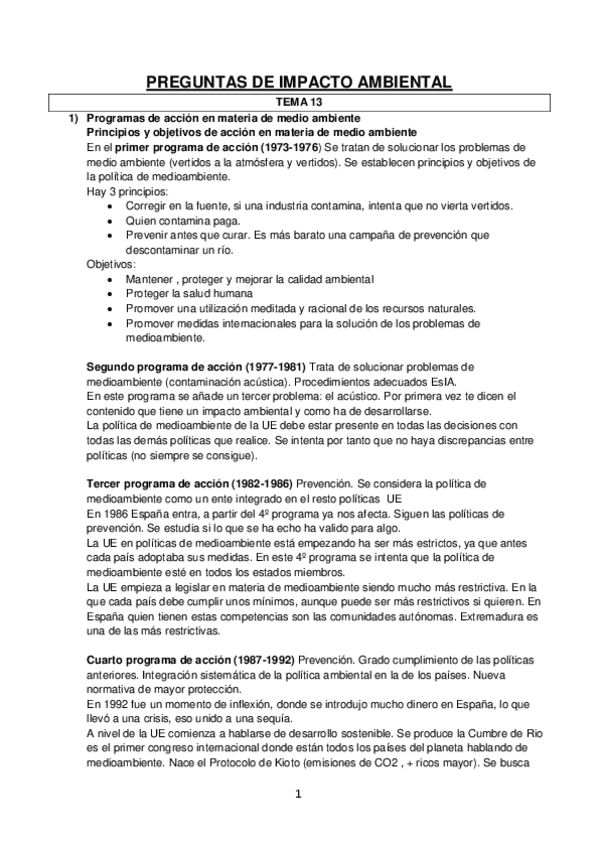 PREGUNTAS DE IMPACTO AMBIENTAL

TEMA 13

1) Programas de acción en materia de medio ambiente
Principios y objetivos de acción en materia de medio ambiente
En el primer programa de acción (1973-1976) Se tratan de solucionar los problemas de medio ambiente (vertidos a la atmósfera y vertidos). Se establecen principios y objetivos de la política de medioambiente.
Hay 3 principios:
• Corregir en la fuente, si una industria contamina, intenta que no vierta vertidos.
• Quien contamina paga.
• Prevenir antes que curar. Es más barato una campaña de prevención que descontaminar un río.
Objetivos:
• Mantener , proteger y mejorar la calidad ambiental
• Proteger la salud humana
• Promover una utilización meditada y racional de los recursos naturales.
• Promover medidas internacionales para la solución de los problemas de medioambiente.

Segundo programa de acción (1977-1981) Trata de solucionar problemas de medioambiente (contaminación acústica). Procedimientos adecuados EsIA.
En este programa se añade un tercer problema: el acústico. Por primera vez te dicen el contenido que tiene un impacto ambiental y como ha de desarrollarse.
La política de medioambiente de la UE debe estar presente en todas las decisiones con todas las demás políticas que realice. Se intenta por tanto que no haya discrepancias entre políticas (no siempre se consigue).

Tercer programa de acción (1982-1986) Prevención. Se considera la política de medioambiente como un ente integrado en el resto políticas UE
En 1986 España entra, a partir del 4º programa ya nos afecta. Siguen las políticas de prevención. Se estudia si lo que se ha echo ha valido para algo.
La UE en políticas de medioambiente está empezando ha ser más estrictos, ya que antes cada país adoptaba sus medidas. En este 4º programa se intenta que la política de medioambiente esté en todos los estados miembros.
La UE empieza a legislar en materia de medioambiente siendo mucho más restrictiva. En la que cada país debe cumplir unos mínimos, aunque puede ser más restrictivos si quieren. En España quien tienen estas competencias son las comunidades autónomas. Extremadura es una de las más restrictivas.

Cuarto programa de acción (1987-1992) Prevención. Grado cumplimiento de las políticas anteriores. Integración sistemática de la política ambiental en la de los países. Nueva normativa de mayor protección.
En 1992 fue un momento de inflexión, donde se introdujo mucho dinero en España, lo que llevó a una crisis, eso unido a una sequía.
A nivel de la UE comienza a hablarse de desarrollo sostenible. Se produce la Cumbre de Rio es el primer congreso internacional donde están todos los países del planeta hablando de medioambiente. Nace el Protocolo de Kioto (emisiones de CO2 , + ricos mayor). Se busca

1